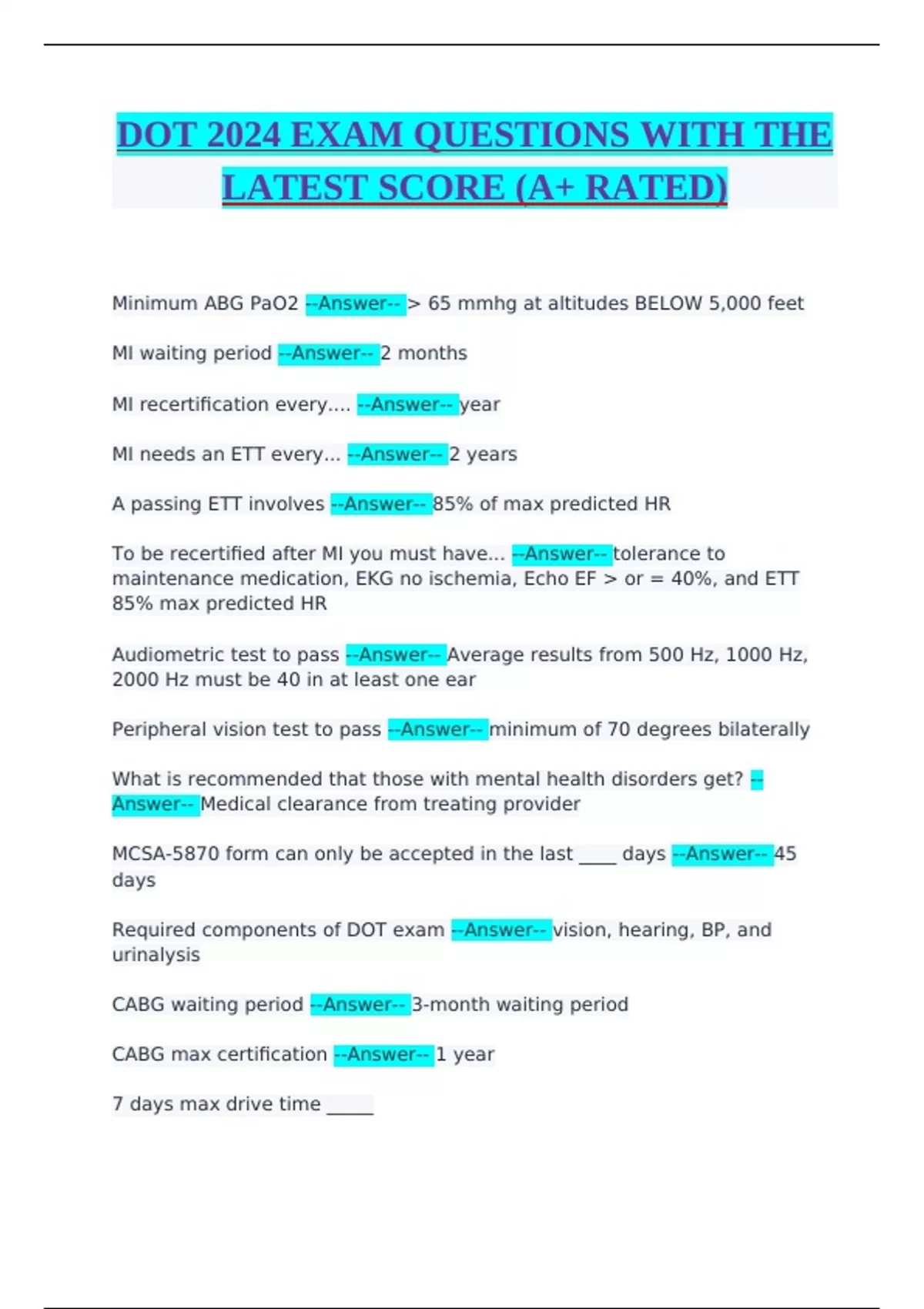 DOT 2024 EXAM QUESTIONS WITH THE LATEST SCORE (A+ RATED)

Minimum ABG PaO2 --Answer-- > 65 mmhg at altitudes BELOW 5,000 feet

MI waiting period --Answer-- 2 months

MI recertification every.... --Answer-- year

MI needs an ETT every... --Answer-- 2 years

A passing ETT involves --Answer-- 85% of max predicted HR

To be recertified after MI you must have... --Answer-- tolerance to maintenance medication, EKG no ischemia, Echo EF > or = 40%, and ETT 85% max predicted HR

Audiometric test to pass --Answer-- Average results from 500 Hz, 1000 Hz, 2000 Hz must be 40 in at least one ear

Peripheral vision test to pass --Answer-- minimum of 70 degrees bilaterally

What is recommended that those with mental health disorders get? --Answer-- Medical clearance from treating provider

MCSA-5870 form can only be accepted in the last ____ days --Answer-- 45 days

Required components of DOT exam --Answer-- vision, hearing, BP, and urinalysis

CABG waiting period --Answer-- 3-month waiting period

CABG max certification --Answer-- 1 year

7 days max drive time _____